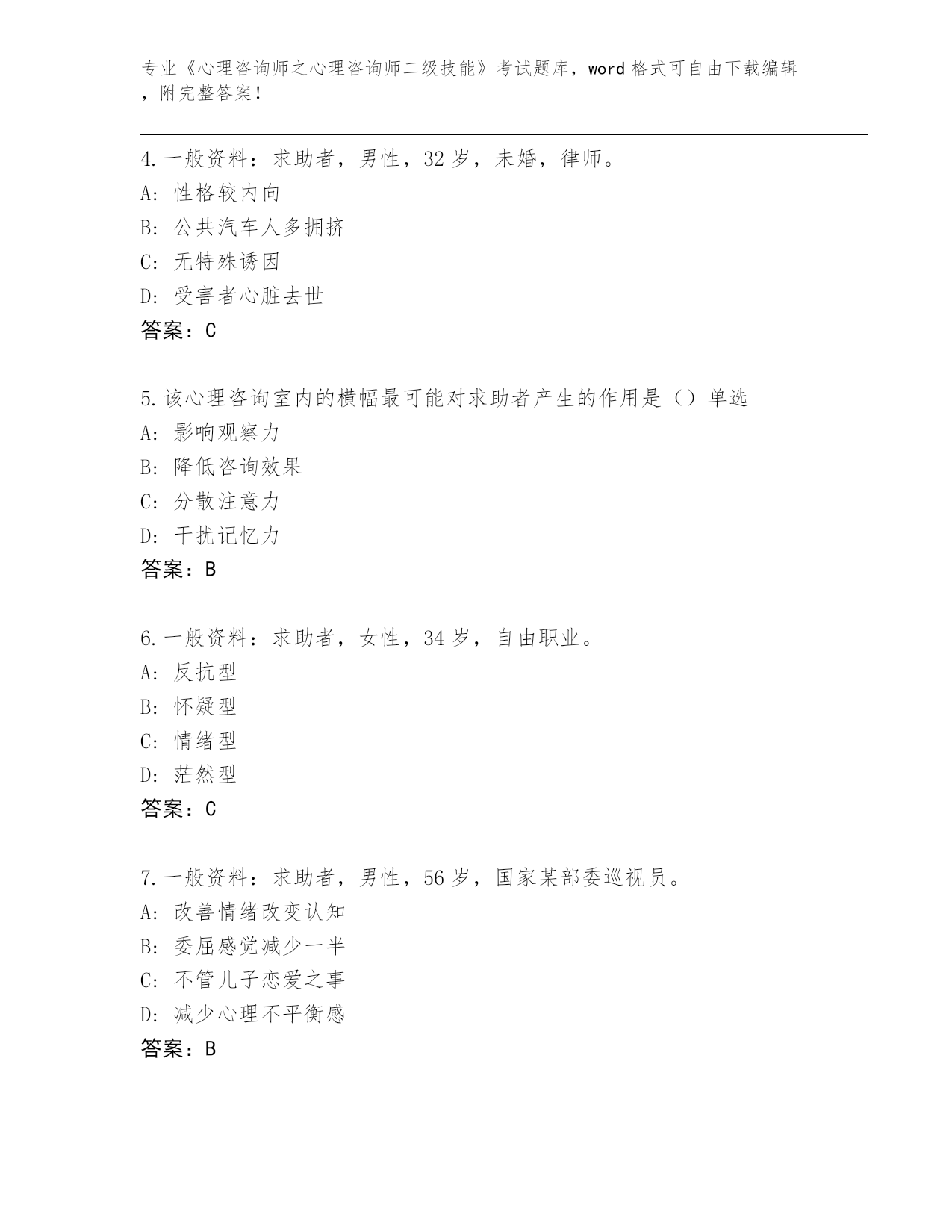 专业《心理咨询师之心理咨询师二级技能》考试题库，word 格式可自由下载编辑，附完整答案！

4. 一般资料：求助者，男性，32 岁，未婚，律师。
A: 性格较内向
B: 公共汽车人多拥挤
C: 无特殊诱因
D: 受害者心脏去世
答案：C

5. 该心理咨询室内的横幅最可能对求助者产生的作用是（）单选
A: 影响观察力
B: 降低咨询效果
C: 分散注意力
D: 干扰记忆力
答案：B

6. 一般资料：求助者，女性，34 岁，自由职业。
A: 反抗型
B: 怀疑型
C: 情绪型
D: 茫然型
答案：C

7. 一般资料：求助者，男性，56 岁，国家某部委巡视员。
A: 改善情绪改变认知
B: 委屈感觉减少一半
C: 不管儿子恋爱之事
D: 减少心理不平衡感
答案：B